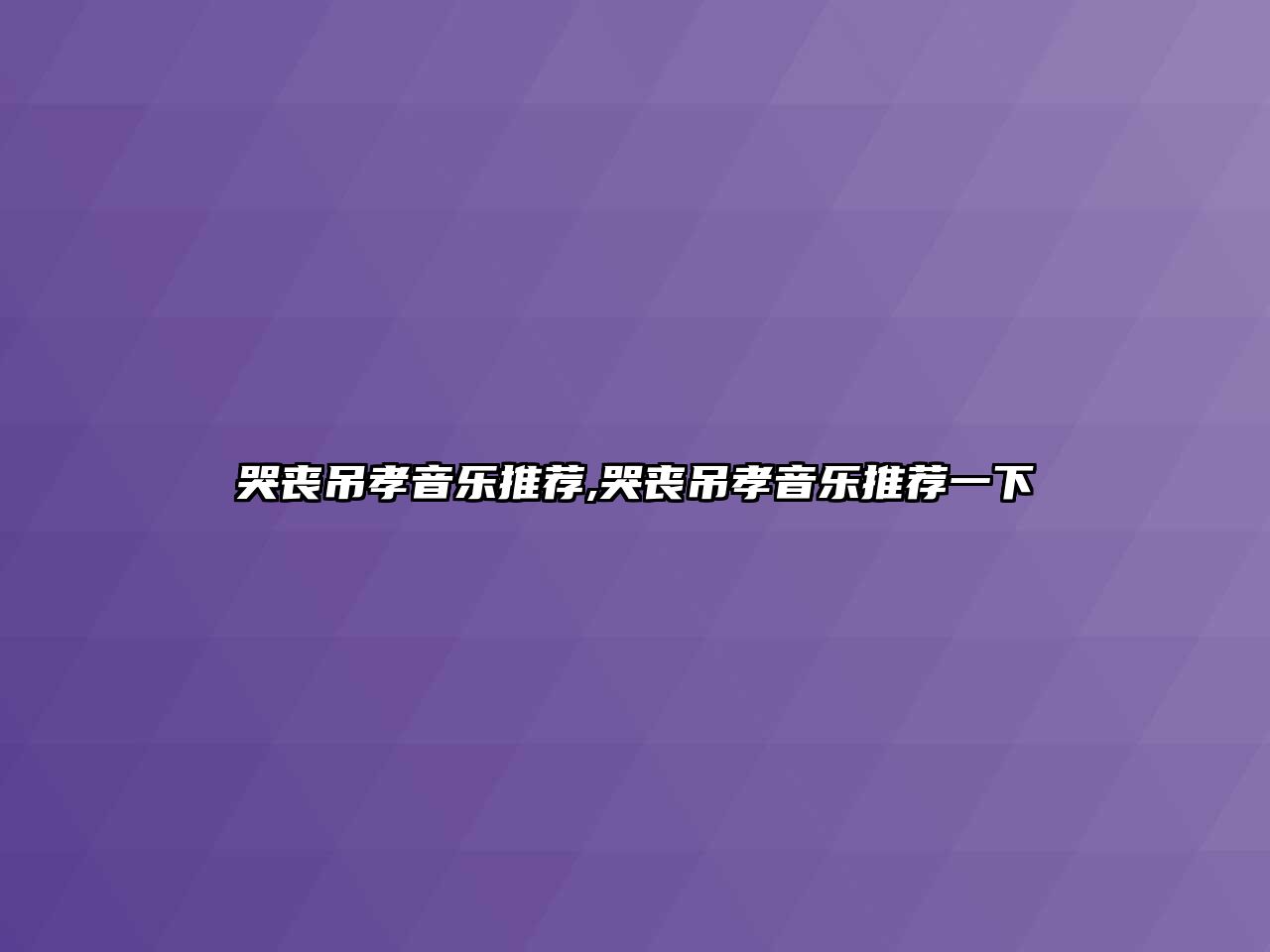 哭丧吊孝音乐推荐,哭丧吊孝音乐推荐一下